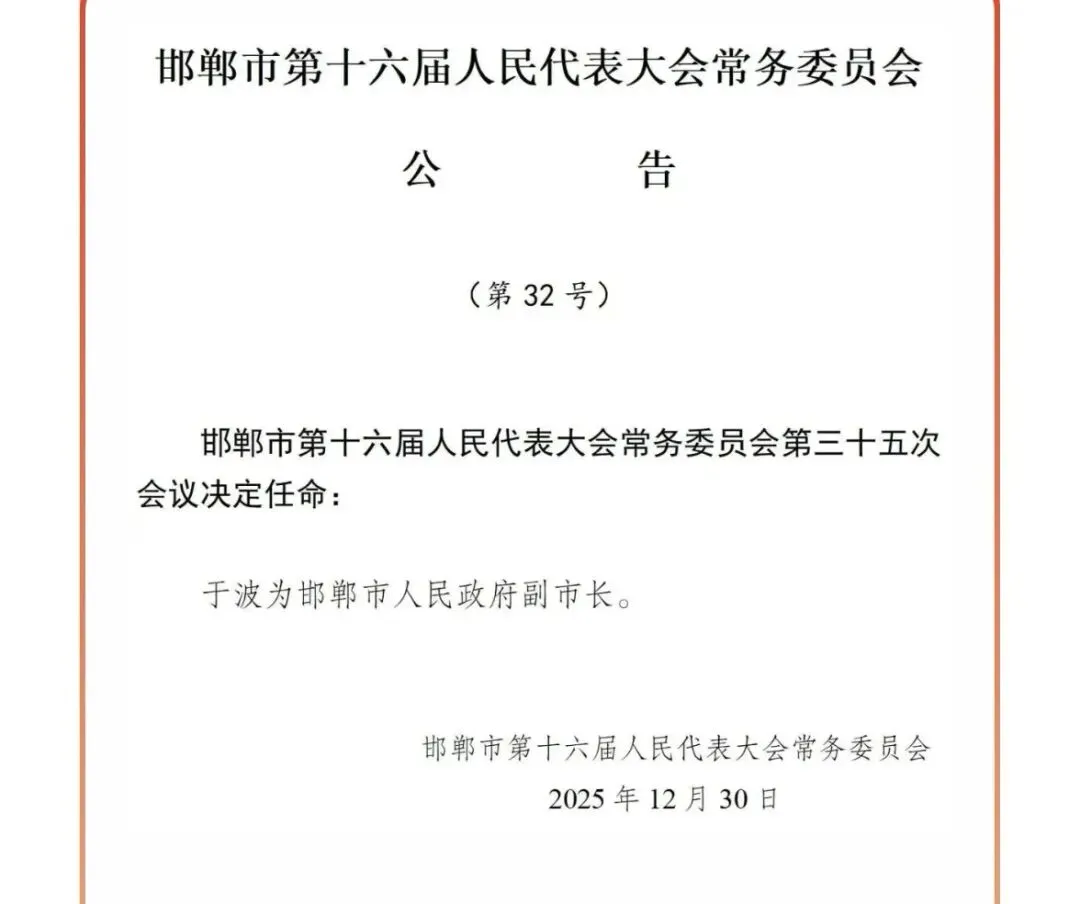 邯郸市第十六届人民代表大会常务委员会

公　　告

（第32号）

邯郸市第十六届人民代表大会常务委员会第三十五次会议决定任命：

于波为邯郸市人民政府副市长。

邯郸市第十六届人民代表大会常务委员会
2025年12月30日